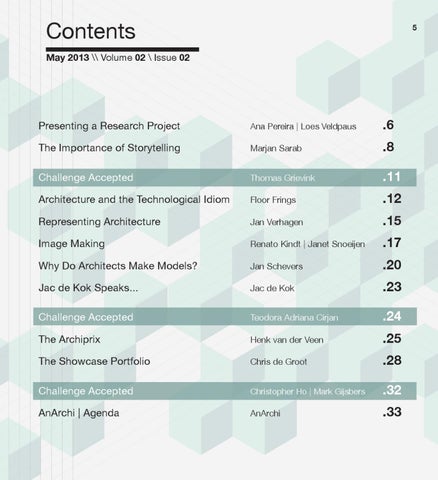 Contents

5

May 2013 \\ Volume 02 \ Issue 02

| | | |
|---|---|---|
| Presenting a Research Project | Ana Pereira \| Loes Veldpaus | .6 |
| The Importance of Storytelling | Marjan Sarab | .8 |
| Challenge Accepted | Thomas Grievink | .11 |
| Architecture and the Technological Idiom | Floor Frings | .12 |
| Representing Architecture | Jan Verhagen | .15 |
| Image Making | Renato Kindt \| Janet Snoeijen | .17 |
| Why Do Architects Make Models? | Jan Schevers | .20 |
| Jac de Kok Speaks... | Jac de Kok | .23 |
| Challenge Accepted | Teodora Adriana Cirjan | .24 |
| The Archiprix | Henk van der Veen | .25 |
| The Showcase Portfolio | Chris de Groot | .28 |
| Challenge Accepted | Christopher Ho \| Mark Gijsbers | .32 |
| AnArchi \| Agenda | AnArchi | .33 |